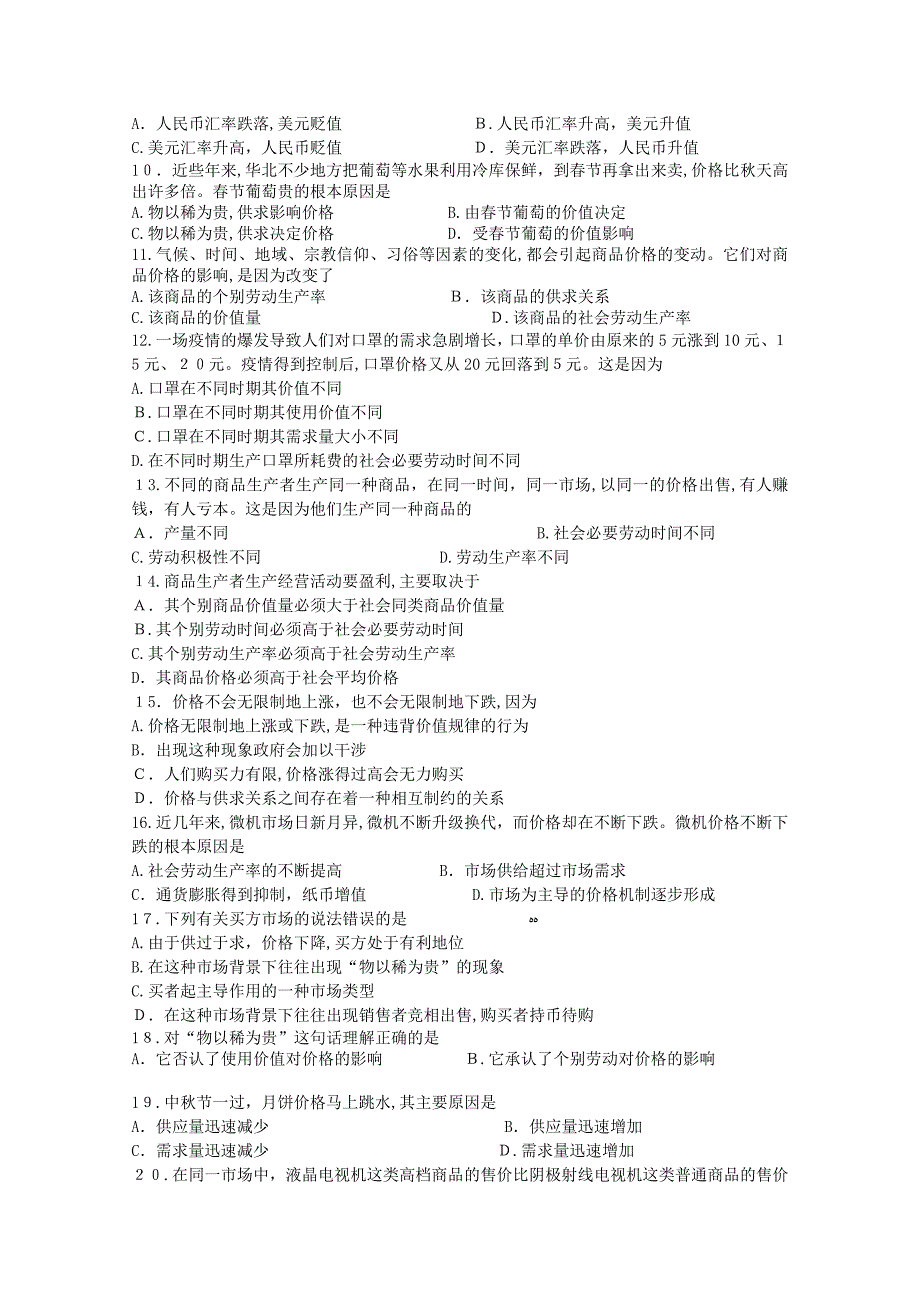 A．人民币汇率跌落，美元贬值　　　　　　　　B．人民币汇率升高，美元升值
C.美元汇率升高，人民币贬值　　　　　　　　D．美元汇率跌落，人民币升值
10．近些年来，华北不少地方把葡萄等水果利用冷库保鲜，到春节再拿出来卖，价格比秋天高出许多倍。春节葡萄贵的根本原因是
A.物以稀为贵，供求影响价格　　　　　　B.由春节葡萄的价值决定
C.物以稀为贵，供求决定价格　　　　　　D．受春节葡萄的价值影响
11.气候、时间、地域、宗教信仰、习俗等因素的变化，都会引起商品价格的变动。它们对商品价格的影响，是因为改变了
A.该商品的个别劳动生产率　　　　　　B．该商品的供求关系
C.该商品的价值量　　　　　　　　　　D.该商品的社会劳动生产率
12.一场疫情的爆发导致人们对口罩的需求急剧增长，口罩的单价由原来的5元涨到10元、15元、20元。疫情得到控制后，口罩价格又从20元回落到5元。这是因为
A.口罩在不同时期其价值不同
B.口罩在不同时期其使用价值不同
C.口罩在不同时期其需求量大小不同
D.在不同时期生产口罩所耗费的社会必要劳动时间不同
13.不同的商品生产者生产同一种商品，在同一时间，同一市场，以同一的价格出售，有人赚钱，有人亏本。这是因为他们生产同一种商品的
A．产量不同　　　　　　　　　　　　　B.社会必要劳动时间不同
C.劳动积极性不同　　　　　　　　　　D.劳动生产率不同
14.商品生产者生产经营活动要盈利，主要取决于
A．其个别商品价值量必须大于社会同类商品价值量
B．其个别劳动时间必须高于社会必要劳动时间
C.其个别劳动生产率必须高于社会劳动生产率
D．其商品价格必须高于社会平均价格
15．价格不会无限制地上涨，也不会无限制地下跌，因为
A.价格无限制地上涨或下跌，是一种违背价值规律的行为
B．出现这种现象政府会加以干涉
C．人们购买力有限，价格涨得过高会无力购买
D．价格与供求关系之间存在着一种相互制约的关系
16.近几年来，微机市场日新月异，微机不断升级换代，而价格却在不断下跌。微机价格不断下跌的根本原因是
A.社会劳动生产率的不断提高　　　　　B．市场供给超过市场需求
C．通货膨胀得到抑制，纸币增值　　　　D.市场为主导的价格机制逐步形成
17．下列有关买方市场的说法错误的是
A.由于供过于求，价格下降，买方处于有利地位
B.在这种市场背景下往往出现“物以稀为贵”的现象
C.买者起主导作用的一种市场类型
D．在这种市场背景下往往出现销售者竞相出售，购买者持币待购
18．对“物以稀为贵”这句话理解正确的是
A．它否认了使用价值对价格的影响　　　　B．它承认了个别劳动对价格的影响

19．中秋节一过，月饼价格马上跳水，其主要原因是
A．供应量迅速减少　　　　　　　　　　B．供应量迅速增加
C．需求量迅速减少　　　　　　　　　　D．需求量迅速增加
20．在同一市场中，液晶电视机这类高档商品的售价比阴极射线电视机这类普通商品的售价